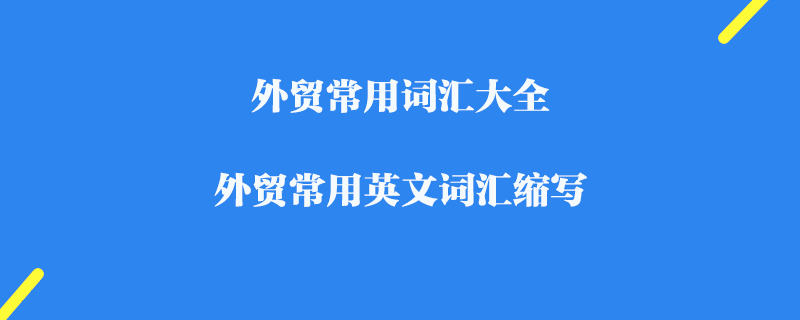 外贸常用词汇大全

外贸常用英文词汇缩写